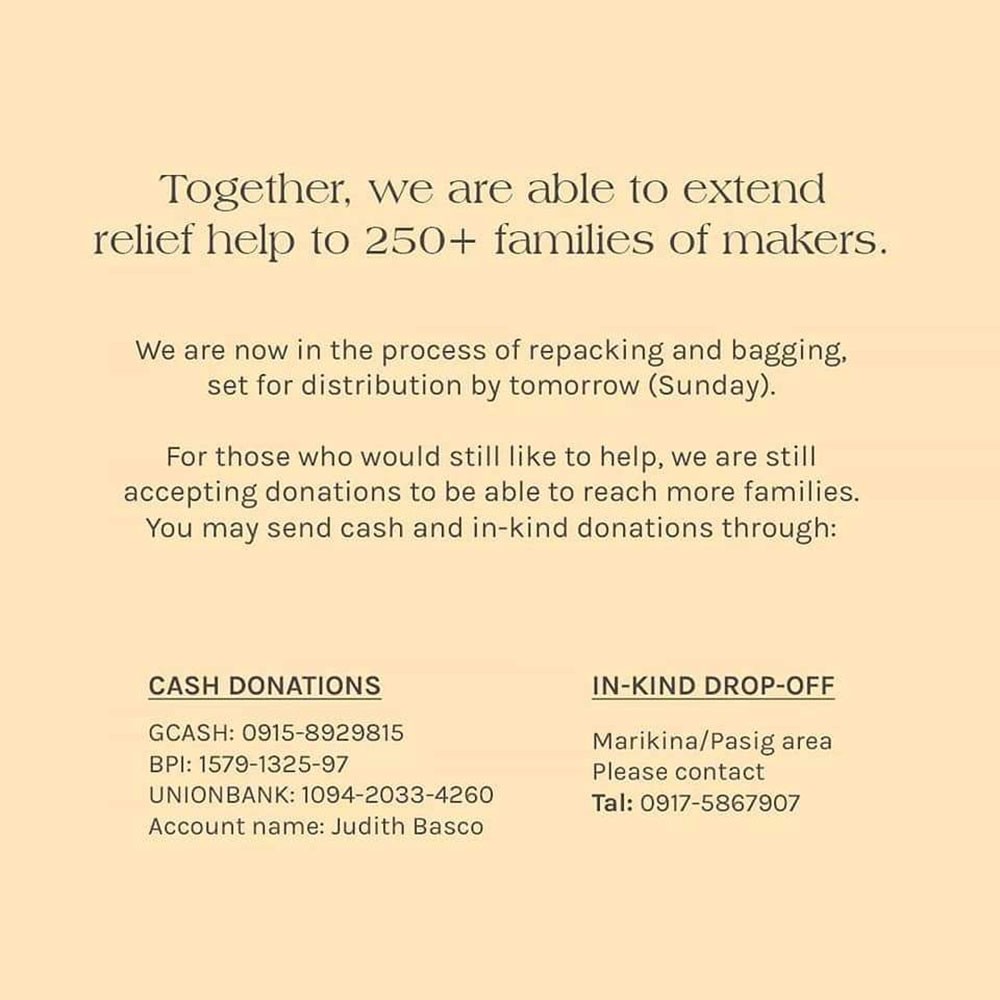 Together, we are able to extend relief help to 250+ families of makers.

We are now in the process of repacking and bagging, set for distribution by tomorrow (Sunday).

For those who would still like to help, we are still accepting donations to be able to reach more families. You may send cash and in-kind donations through:

CASH DONATIONS

GCASH: 0915-8929815
BPI: 1579-1325-97
UNIONBANK: 1094-2033-4260
Account name: Judith Basco

IN-KIND DROP-OFF

Marikina/Pasig area
Please contact
Tal: 0917-5867907